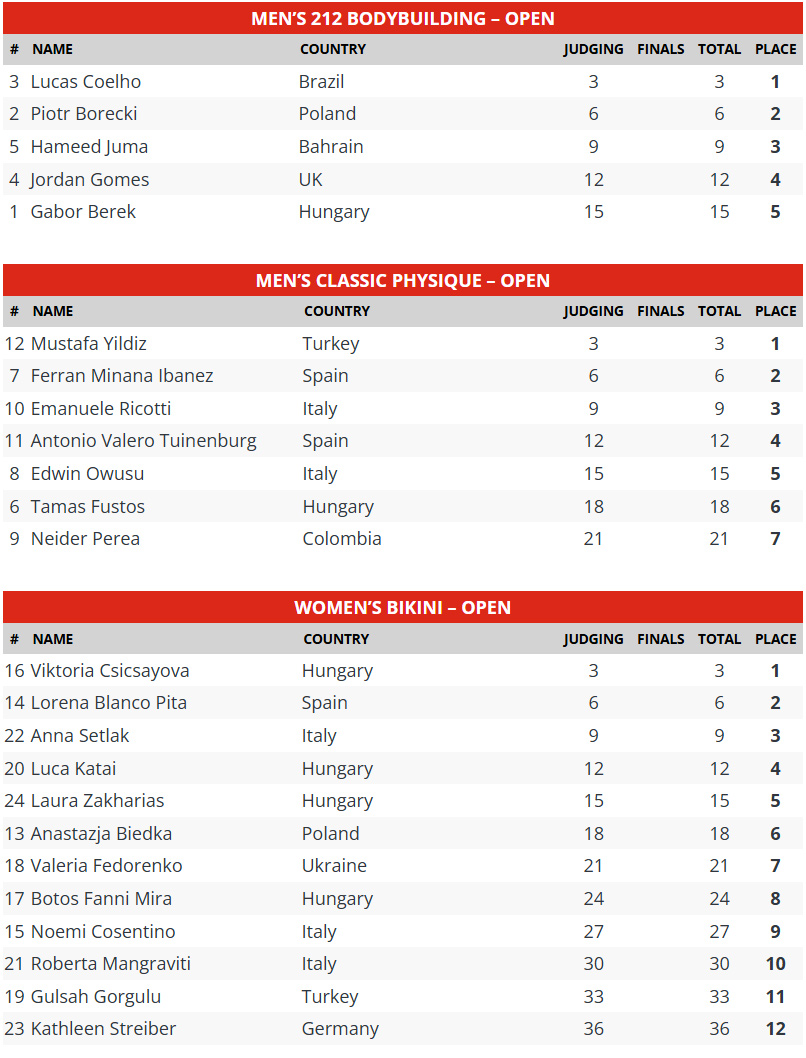 MEN'S 212 BODYBUILDING – OPEN

| # | NAME | COUNTRY | JUDGING | FINALS | TOTAL | PLACE |
|---|---|---|---|---|---|---|
| 3 | Lucas Coelho | Brazil | 3 | | 3 | 1 |
| 2 | Piotr Borecki | Poland | 6 | | 6 | 2 |
| 5 | Hameed Juma | Bahrain | 9 | | 9 | 3 |
| 4 | Jordan Gomes | UK | 12 | | 12 | 4 |
| 1 | Gabor Berek | Hungary | 15 | | 15 | 5 |

MEN'S CLASSIC PHYSIQUE – OPEN

| # | NAME | COUNTRY | JUDGING | FINALS | TOTAL | PLACE |
|---|---|---|---|---|---|---|
| 12 | Mustafa Yildiz | Turkey | 3 | | 3 | 1 |
| 7 | Ferran Minana Ibanez | Spain | 6 | | 6 | 2 |
| 10 | Emanuele Ricotti | Italy | 9 | | 9 | 3 |
| 11 | Antonio Valero Tuinenburg | Spain | 12 | | 12 | 4 |
| 8 | Edwin Owusu | Italy | 15 | | 15 | 5 |
| 6 | Tamas Fustos | Hungary | 18 | | 18 | 6 |
| 9 | Neider Perea | Colombia | 21 | | 21 | 7 |

WOMEN'S BIKINI – OPEN

| # | NAME | COUNTRY | JUDGING | FINALS | TOTAL | PLACE |
|---|---|---|---|---|---|---|
| 16 | Viktoria Csicsayova | Hungary | 3 | | 3 | 1 |
| 14 | Lorena Blanco Pita | Spain | 6 | | 6 | 2 |
| 22 | Anna Setlak | Italy | 9 | | 9 | 3 |
| 20 | Luca Katai | Hungary | 12 | | 12 | 4 |
| 24 | Laura Zakharias | Hungary | 15 | | 15 | 5 |
| 13 | Anastazja Biedka | Poland | 18 | | 18 | 6 |
| 18 | Valeria Fedorenko | Ukraine | 21 | | 21 | 7 |
| 17 | Botos Fanni Mira | Hungary | 24 | | 24 | 8 |
| 15 | Noemi Cosentino | Italy | 27 | | 27 | 9 |
| 21 | Roberta Mangraviti | Italy | 30 | | 30 | 10 |
| 19 | Gulsah Gorgulu | Turkey | 33 | | 33 | 11 |
| 23 | Kathleen Streiber | Germany | 36 | | 36 | 12 |